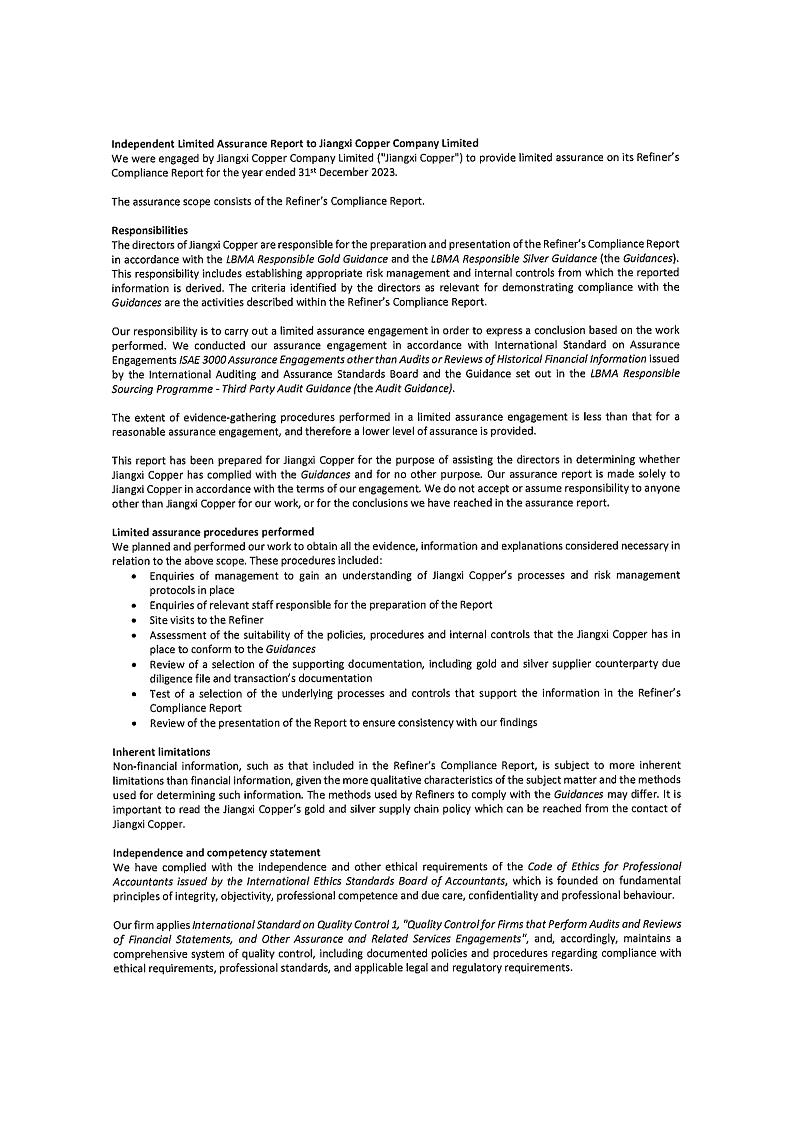 Independent Limited Assurance Report to Jiangxi Copper Company Limited
We were engaged by Jiangxi Copper Company Limited ("Jiangxi Copper") to provide limited assurance on its Refiner's Compliance Report for the year ended 31$^{st}$ December 2023.

The assurance scope consists of the Refiner's Compliance Report.

Responsibilities
The directors of Jiangxi Copper are responsible for the preparation and presentation of the Refiner's Compliance Report in accordance with the LBMA Responsible Gold Guidance and the LBMA Responsible Silver Guidance (the Guidances). This responsibility includes establishing appropriate risk management and internal controls from which the reported information is derived. The criteria identified by the directors as relevant for demonstrating compliance with the Guidances are the activities described within the Refiner's Compliance Report.

Our responsibility is to carry out a limited assurance engagement in order to express a conclusion based on the work performed. We conducted our assurance engagement in accordance with International Standard on Assurance Engagements ISAE 3000 Assurance Engagements other than Audits or Reviews of Historical Financial Information issued by the International Auditing and Assurance Standards Board and the Guidance set out in the LBMA Responsible Sourcing Programme - Third Party Audit Guidance (the Audit Guidance).

The extent of evidence-gathering procedures performed in a limited assurance engagement is less than that for a reasonable assurance engagement, and therefore a lower level of assurance is provided.

This report has been prepared for Jiangxi Copper for the purpose of assisting the directors in determining whether Jiangxi Copper has complied with the Guidances and for no other purpose. Our assurance report is made solely to Jiangxi Copper in accordance with the terms of our engagement. We do not accept or assume responsibility to anyone other than Jiangxi Copper for our work, or for the conclusions we have reached in the assurance report.

Limited assurance procedures performed
We planned and performed our work to obtain all the evidence, information and explanations considered necessary in relation to the above scope. These procedures included:
• Enquiries of management to gain an understanding of Jiangxi Copper's processes and risk management protocols in place
• Enquiries of relevant staff responsible for the preparation of the Report
• Site visits to the Refiner
• Assessment of the suitability of the policies, procedures and internal controls that the Jiangxi Copper has in place to conform to the Guidances
• Review of a selection of the supporting documentation, including gold and silver supplier counterparty due diligence file and transaction's documentation
• Test of a selection of the underlying processes and controls that support the information in the Refiner's Compliance Report
• Review of the presentation of the Report to ensure consistency with our findings

Inherent limitations
Non-financial information, such as that included in the Refiner's Compliance Report, is subject to more inherent limitations than financial information, given the more qualitative characteristics of the subject matter and the methods used for determining such information. The methods used by Refiners to comply with the Guidances may differ. It is important to read the Jiangxi Copper's gold and silver supply chain policy which can be reached from the contact of Jiangxi Copper.

Independence and competency statement
We have complied with the independence and other ethical requirements of the Code of Ethics for Professional Accountants issued by the International Ethics Standards Board of Accountants, which is founded on fundamental principles of integrity, objectivity, professional competence and due care, confidentiality and professional behaviour.

Our firm applies International Standard on Quality Control 1, "Quality Control for Firms that Perform Audits and Reviews of Financial Statements, and Other Assurance and Related Services Engagements", and, accordingly, maintains a comprehensive system of quality control, including documented policies and procedures regarding compliance with ethical requirements, professional standards, and applicable legal and regulatory requirements.